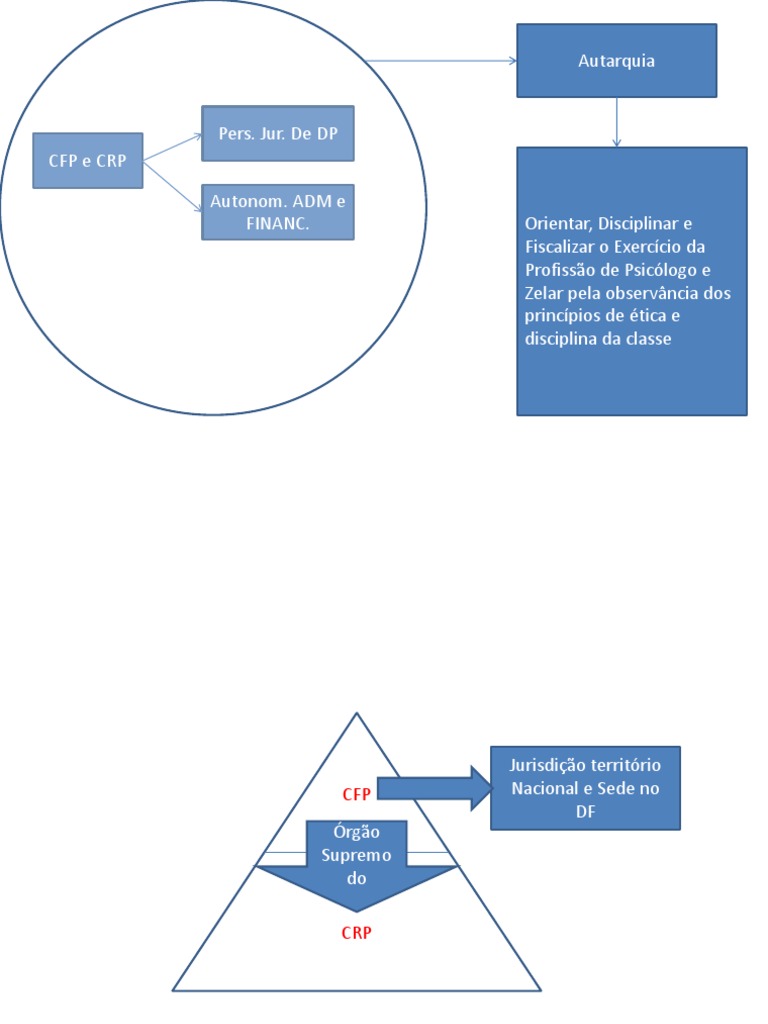 CFP e CRP

Pers. Jur. De DP

Autonom. ADM e FINANC.

Autarquia

Orientar, Disciplinar e Fiscalizar o Exercício da Profissão de Psicólogo e Zelar pela observância dos princípios de ética e disciplina da classe

CFP

Jurisdição território Nacional e Sede no DF

Órgão Supremo do

CRP